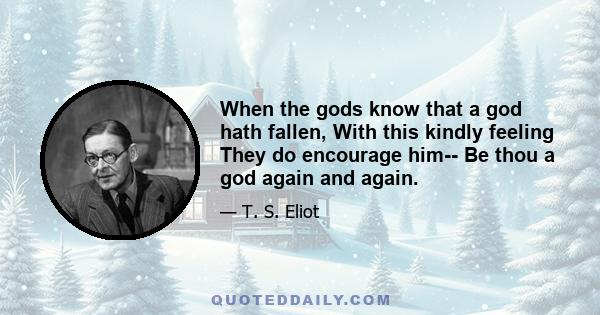 When the gods know that a god hath fallen, With this kindly feeling They do encourage him-- Be thou a god again and again.

— T. S. Eliot

QUOTEDDAILY.COM